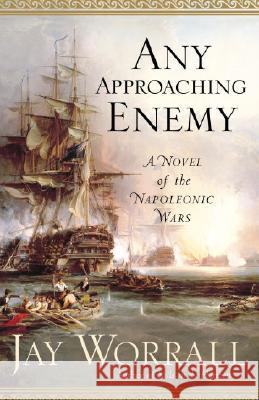 ANY APPROACHING ENEMY

A NOVEL of the NAPOLEONIC WARS

JAY WORRALL

Kraina Książek